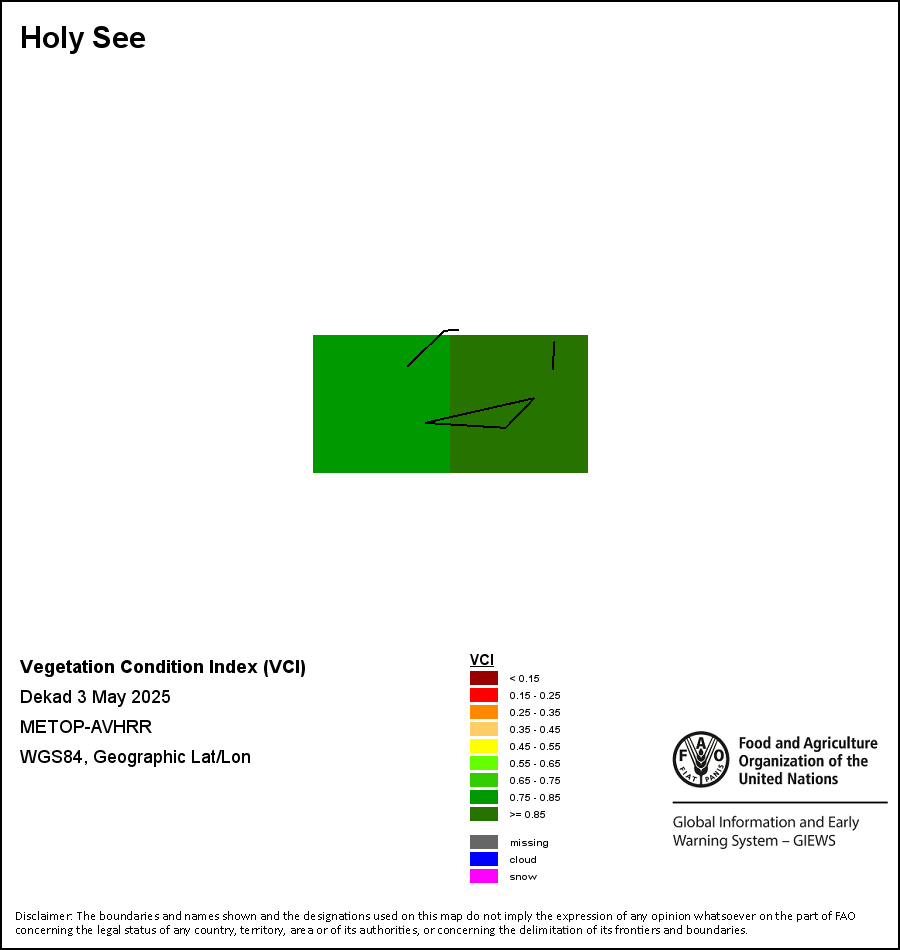 Holy See

Vegetation Condition Index (VCI)
Dekad 3 May 2025
METOP-AVHRR
WGS84, Geographic Lat/Lon

VCI
< 0.15
0.15 - 0.25
0.25 - 0.35
0.35 - 0.45
0.45 - 0.55
0.55 - 0.65
0.65 - 0.75
0.75 - 0.85
>= 0.85

missing
cloud
snow

FAO FIAT PANIS
Food and Agriculture Organization of the United Nations

Global Information and Early Warning System – GIEWS

Disclaimer: The boundaries and names shown and the designations used on this map do not imply the expression of any opinion whatsoever on the part of FAO concerning the legal status of any country, territory, area or of its authorities, or concerning the delimitation of its frontiers and boundaries.